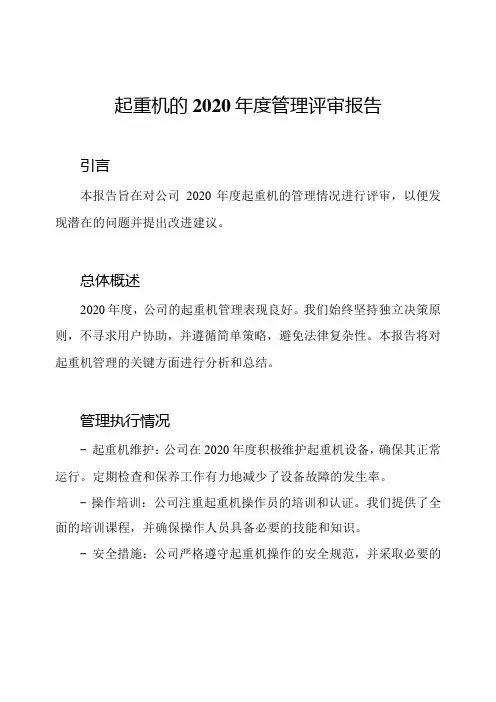 起重机的 2020 年度管理评审报告

引言

本报告旨在对公司 2020 年度起重机的管理情况进行评审，以便发现潜在的问题并提出改进建议。

总体概述

2020 年度，公司的起重机管理表现良好。我们始终坚持独立决策原则，不寻求用户协助，并遵循简单策略，避免法律复杂性。本报告将对起重机管理的关键方面进行分析和总结。

管理执行情况

- 起重机维护：公司在 2020 年度积极维护起重机设备，确保其正常运行。定期检查和保养工作有力地减少了设备故障的发生率。

- 操作培训：公司注重起重机操作员的培训和认证。我们提供了全面的培训课程，并确保操作人员具备必要的技能和知识。

- 安全措施：公司严格遵守起重机操作的安全规范，并采取必要的